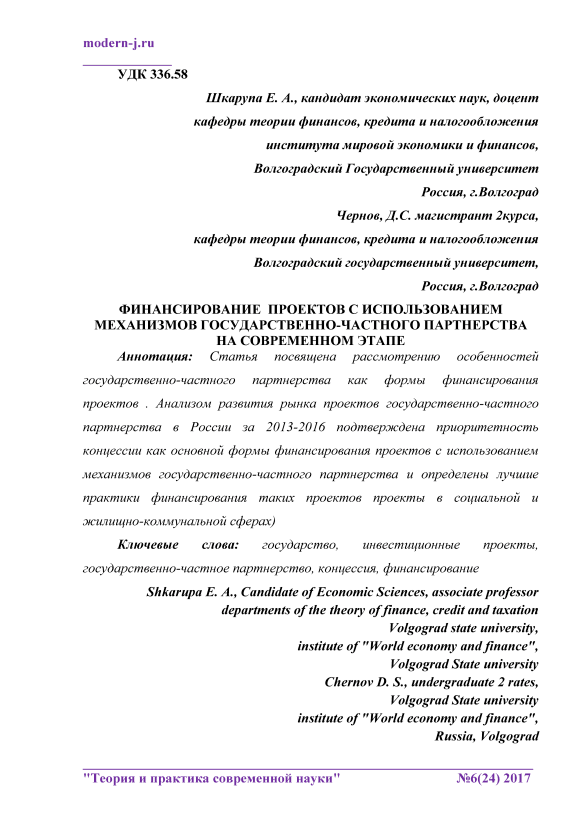 modern-j.ru

УДК 336.58

Шкарупа Е. А., кандидат экономических наук, доцент кафедры теории финансов, кредита и налогообложения института мировой экономики и финансов, Волгоградский Государственный университет Россия, г.Волгоград

Чернов, Д.С. магистрант 2курса, кафедры теории финансов, кредита и налогообложения Волгоградский государственный университет, Россия, г.Волгоград

ФИНАНСИРОВАНИЕ ПРОЕКТОВ С ИСПОЛЬЗОВАНИЕМ МЕХАНИЗМОВ ГОСУДАРСТВЕННО-ЧАСТНОГО ПАРТНЕРСТВА НА СОВРЕМЕННОМ ЭТАПЕ

Аннотация: Статья посвящена рассмотрению особенностей государственно-частного партнерства как формы финансирования проектов . Анализом развития рынка проектов государственно-частного партнерства в России за 2013-2016 подтверждена приоритетность концессии как основной формы финансирования проектов с использованием механизмов государственно-частного партнерства и определены лучшие практики финансирования таких проектов проекты в социальной и жилищно-коммунальной сферах)

Ключевые слова: государство, инвестиционные проекты, государственно-частное партнерство, концессия, финансирование

Shkarupa E. A., Candidate of Economic Sciences, associate professor departments of the theory of finance, credit and taxation Volgograd state university, institute of "World economy and finance", Volgograd State university

Chernov D. S., undergraduate 2 rates, Volgograd State university institute of "World economy and finance", Russia, Volgograd

"Теория и практика современной науки" №6(24) 2017